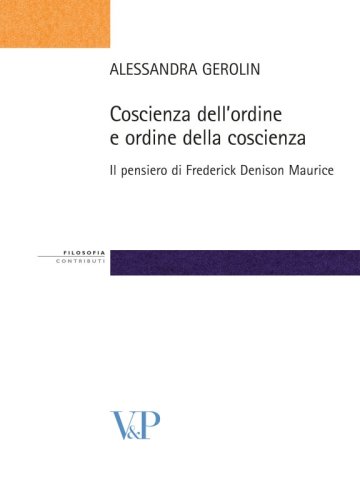 ALESSANDRA GEROLIN

Coscienza dell'ordine e ordine della coscienza

Il pensiero di Frederick Denison Maurice

FILOSOFIA
CONTRIBUTI

V&P